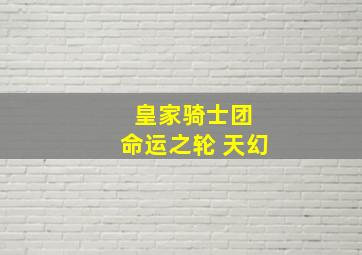 皇家骑士团
命运之轮 天幻